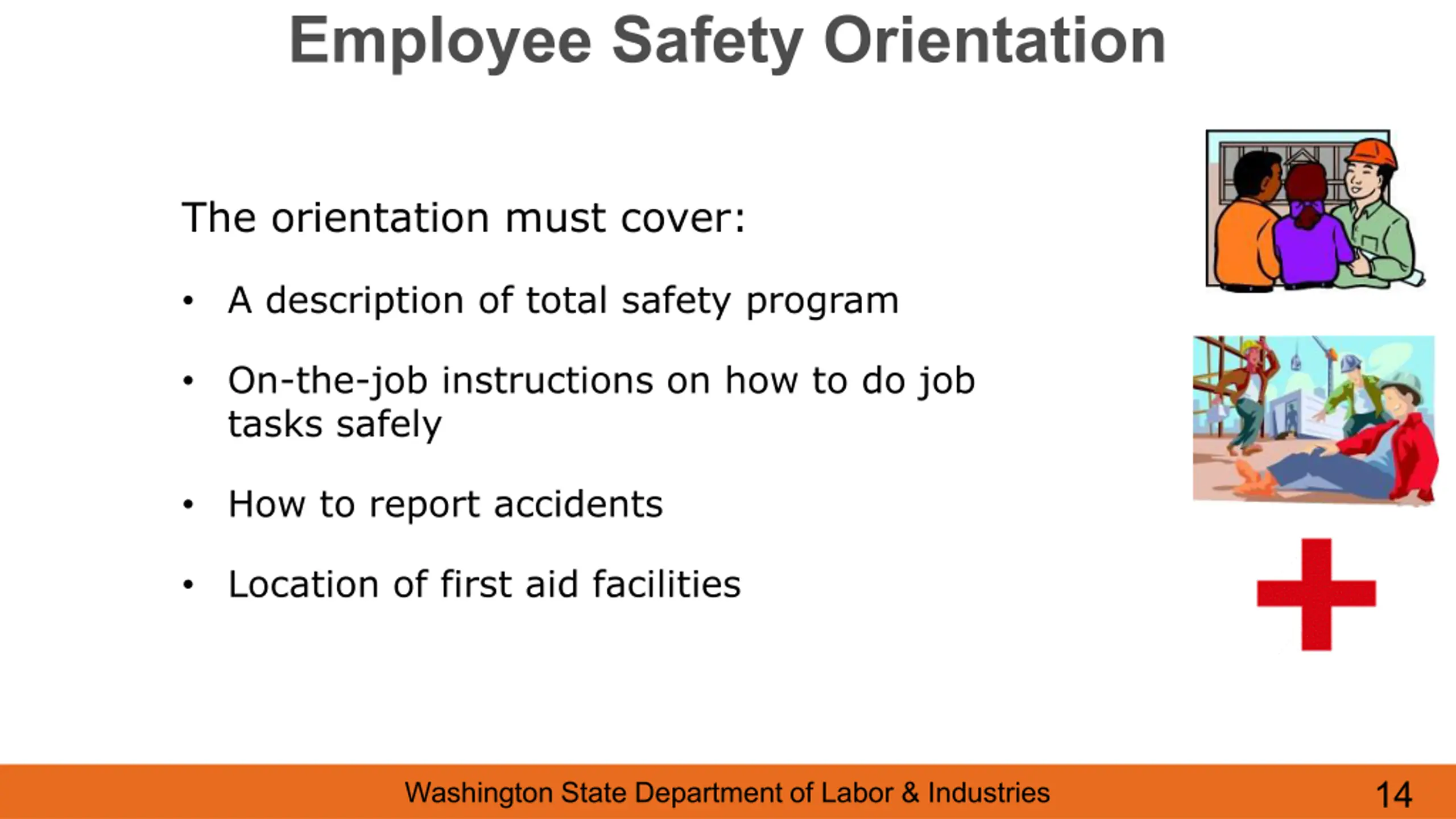 Employee Safety Orientation

The orientation must cover:

• A description of total safety program

• On-the-job instructions on how to do job tasks safely

• How to report accidents

• Location of first aid facilities

Washington State Department of Labor & Industries

14